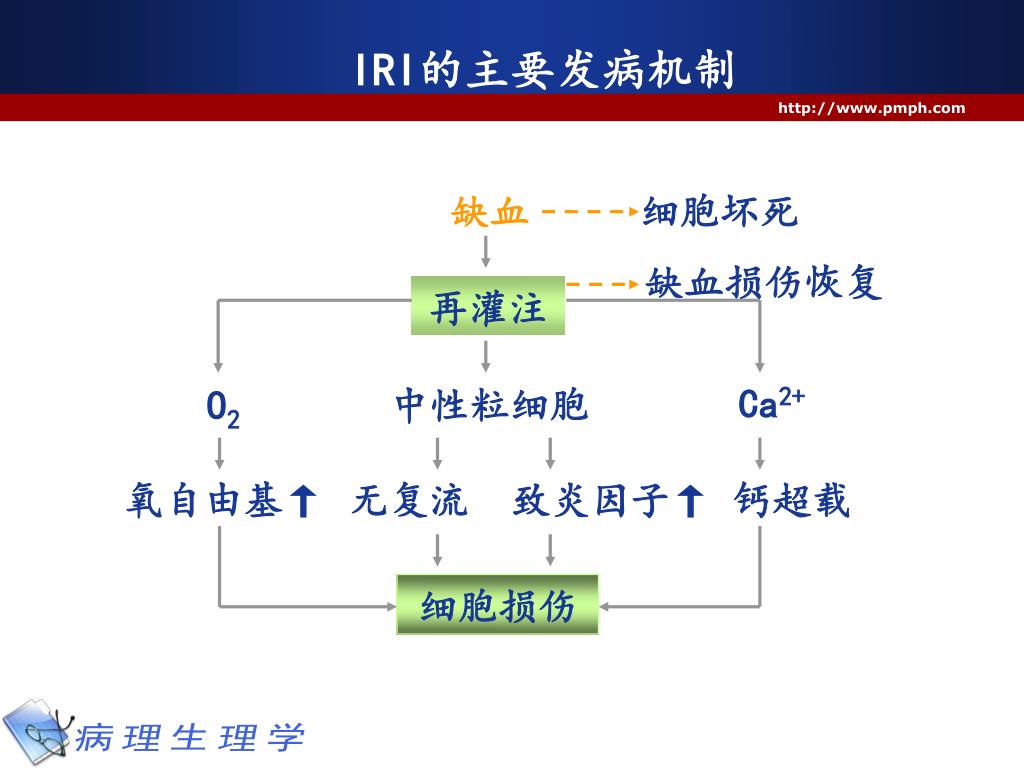 IRI的主要发病机制

http://www.pmph.com

缺血 细胞坏死

再灌注 缺血损伤恢复

$O_2$ 中性粒细胞 $Ca^{2+}$

氧自由基↑ 无复流 致炎因子↑ 钙超载

细胞损伤

病理生理学